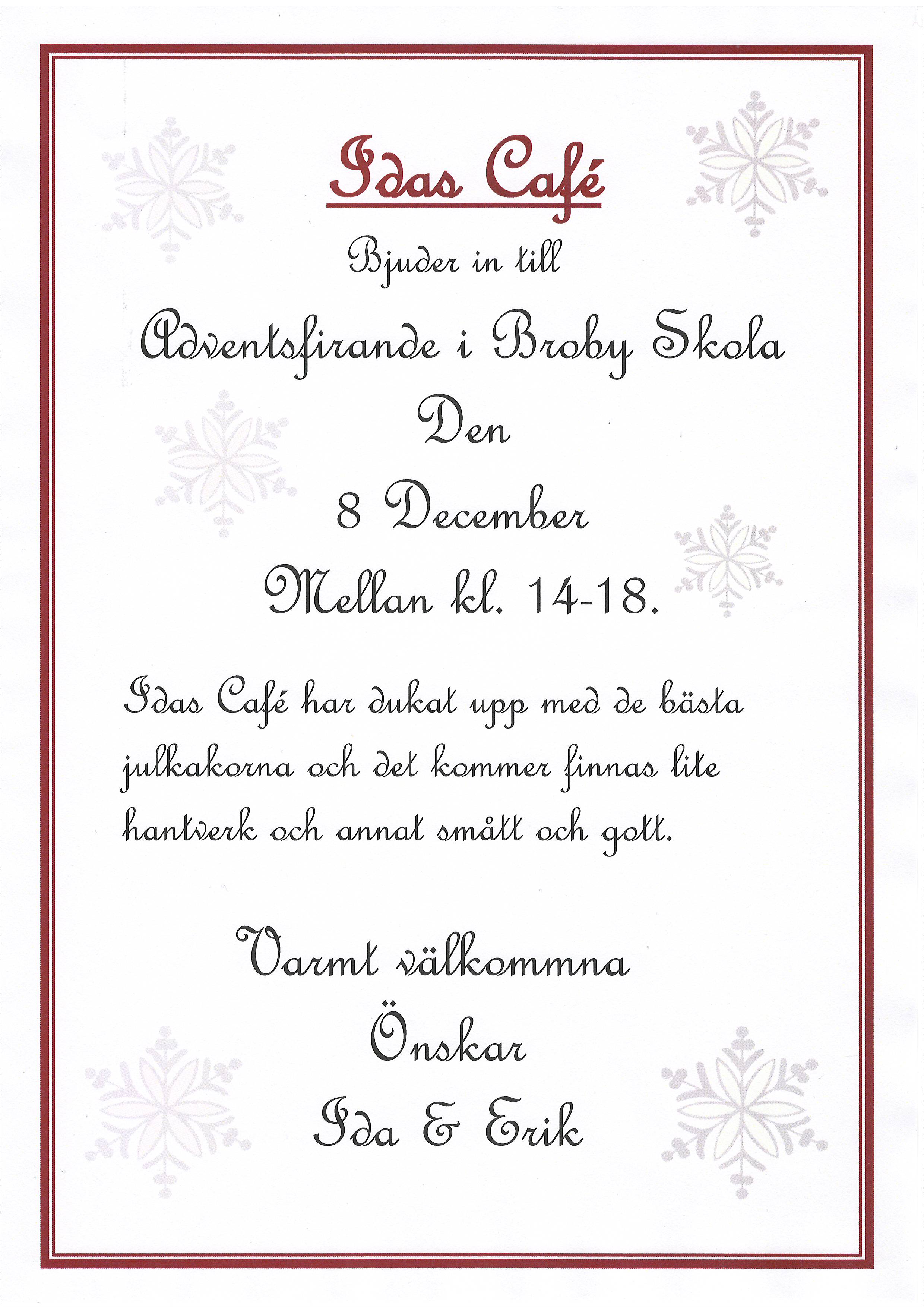 Idas Café

Bjuder in till

Adventsfirande i Broby Skola

Den

8 December

Mellan kl. 14-18.

Idas Café har dukat upp med de bästa julkakorna och det kommer finnas lite hantverk och annat smått och gott.

Varmt välkommna

Önskar

Ida & Erik